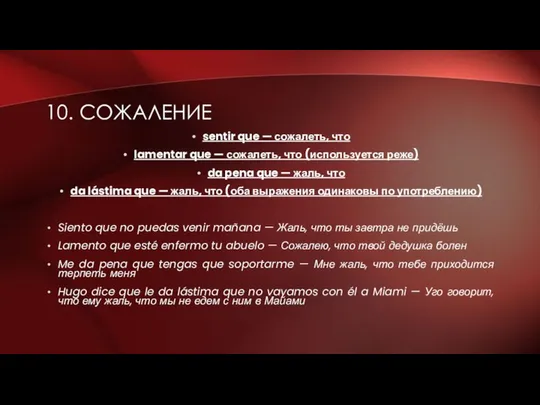 10. СОЖАЛЕНИЕ

• sentir que — сожалеть, что
• lamentar que — сожалеть, что (используется реже)
• da pena que — жаль, что
• da lástima que — жаль, что (оба выражения одинаковы по употреблению)

• Siento que no puedas venir mañana — Жаль, что ты завтра не придёшь
• Lamento que esté enfermo tu abuelo — Сожалею, что твой дедушка болен
• Me da pena que tengas que soportarme — Мне жаль, что тебе приходится терпеть меня
• Hugo dice que le da lástima que no vayamos con él a Miami — Уго говорит, что ему жаль, что мы не едем с ним в Майами